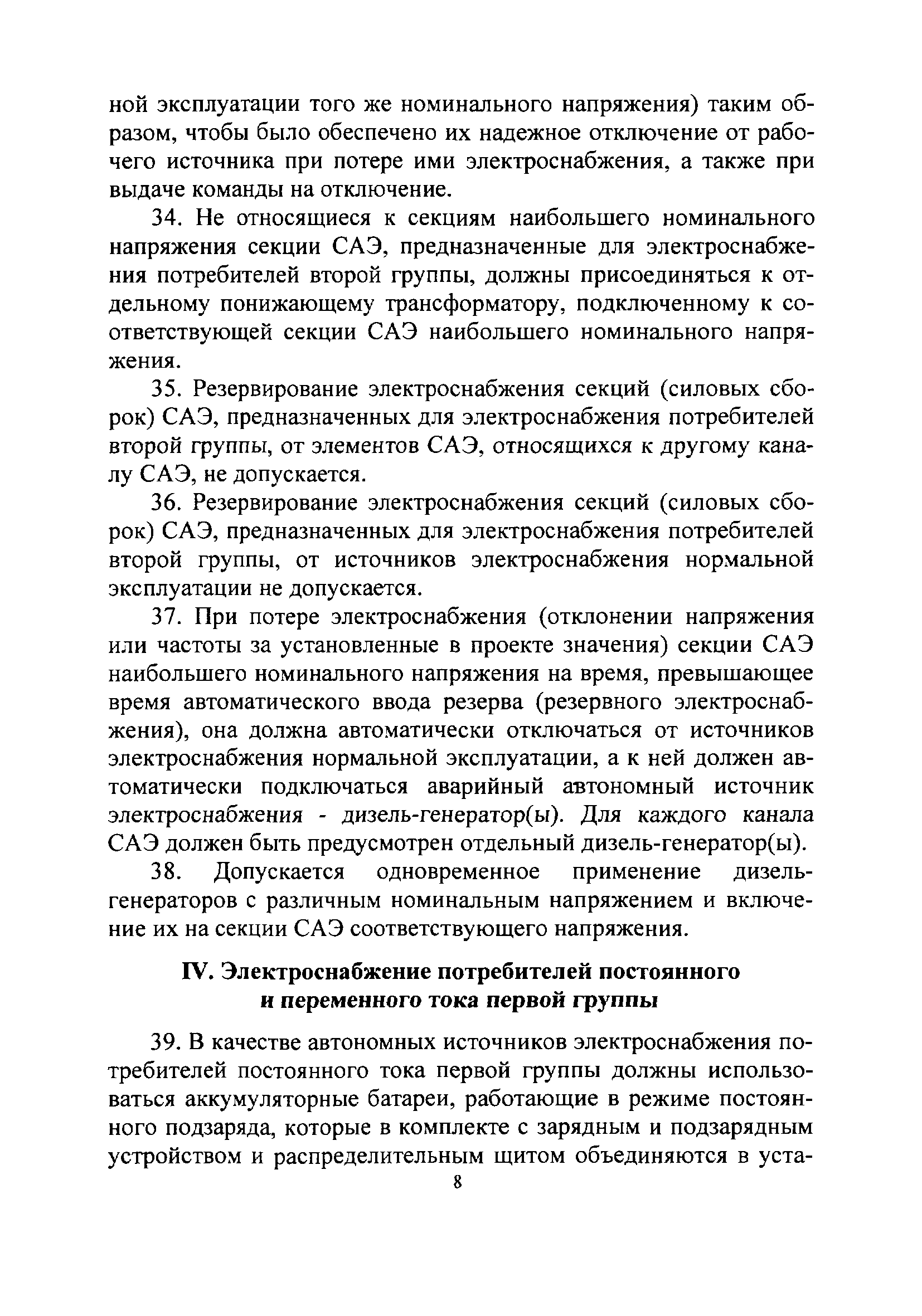 ной эксплуатации того же номинального напряжения) таким образом, чтобы было обеспечено их надежное отключение от рабочего источника при потере ими электроснабжения, а также при выдаче команды на отключение.

34. Не относящиеся к секциям наибольшего номинального напряжения секции САЭ, предназначенные для электроснабжения потребителей второй группы, должны присоединяться к отдельному понижающему трансформатору, подключенному к соответствующей секции САЭ наибольшего номинального напряжения.

35. Резервирование электроснабжения секций (силовых сборок) САЭ, предназначенных для электроснабжения потребителей второй группы, от элементов САЭ, относящихся к другому каналу САЭ, не допускается.

36. Резервирование электроснабжения секций (силовых сборок) САЭ, предназначенных для электроснабжения потребителей второй группы, от источников электроснабжения нормальной эксплуатации не допускается.

37. При потере электроснабжения (отклонении напряжения или частоты за установленные в проекте значения) секции САЭ наибольшего номинального напряжения на время, превышающее время автоматического ввода резерва (резервного электроснабжения), она должна автоматически отключаться от источников электроснабжения нормальной эксплуатации, а к ней должен автоматически подключаться аварийный автономный источник электроснабжения - дизель-генератор(ы). Для каждого канала САЭ должен быть предусмотрен отдельный дизель-генератор(ы).

38. Допускается одновременное применение дизель-генераторов с различным номинальным напряжением и включение их на секции САЭ соответствующего напряжения.

IV. Электроснабжение потребителей постоянного и переменного тока первой группы

39. В качестве автономных источников электроснабжения потребителей постоянного тока первой группы должны использоваться аккумуляторные батареи, работающие в режиме постоянного подзаряда, которые в комплекте с зарядным и подзарядным устройством и распределительным щитом объединяются в уста-

8